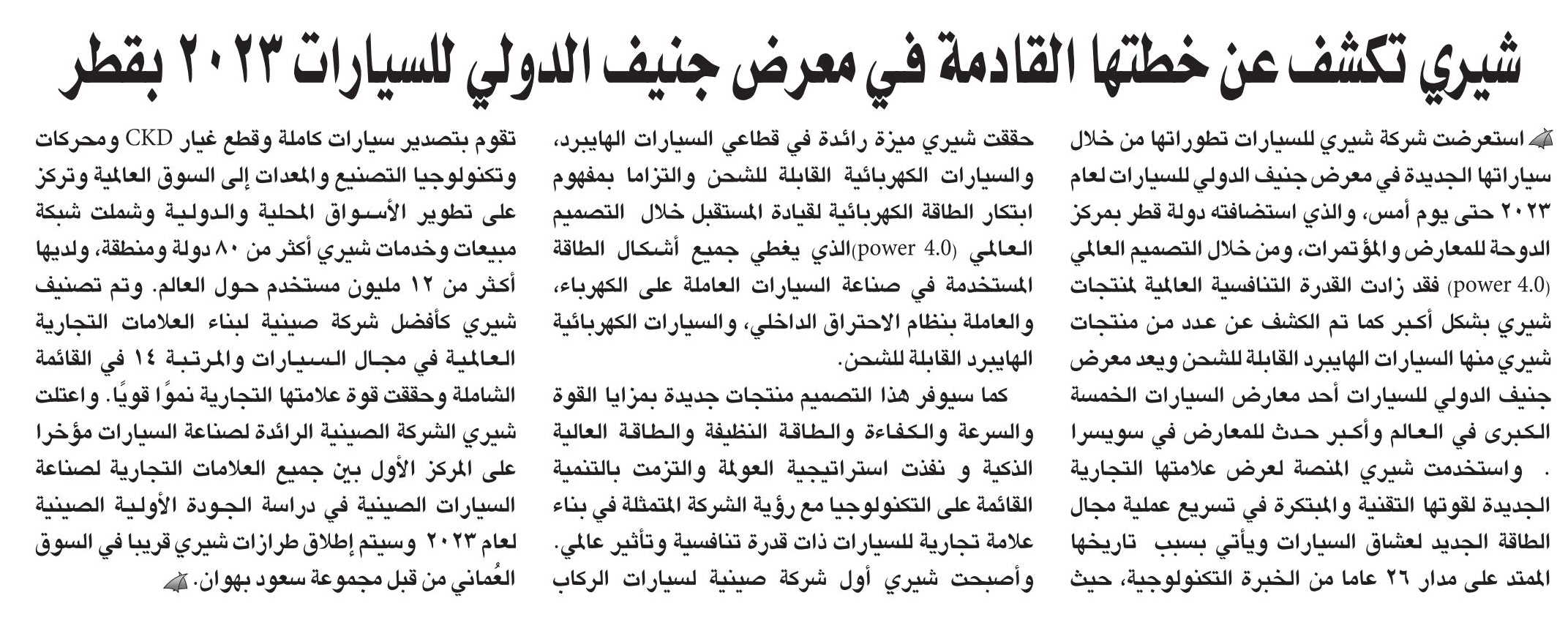 شيري تكشف عن خطتها القادمة في معرض جنيف الدولي للسيارات ٢٠٢٣ بقطر

استعرضت شركة شيري للسيارات تطوراتها من خلال سياراتها الجديدة في معرض جنيف الدولي للسيارات لعام ٢٠٢٣ حتى يوم أمس، والذي استضافته دولة قطر بمركز الدوحة للمعارض والمؤتمرات، ومن خلال التصميم العالمي (power 4.0) فقد زادت القدرة التنافسية العالمية لمنتجات شيري بشكل أكبر كما تم الكشف عن عدد من منتجات شيري منها السيارات الهايبرد القابلة للشحن ويعد معرض جنيف الدولي للسيارات أحد معارض السيارات الخمسة الكبرى في العالم وأكبر حدث للمعارض في سويسرا . واستخدمت شيري المنصة لعرض علامتها التجارية الجديدة لقوتها التقنية والمبتكرة في تسريع عملية مجال الطاقة الجديد لعشاق السيارات ويأتي بسبب تاريخها الممتد على مدار ٢٦ عاما من الخبرة التكنولوجية، حيث

حققت شيري ميزة رائدة في قطاعي السيارات الهايبرد، والسيارات الكهربائية القابلة للشحن والتزاما بمفهوم ابتكار الطاقة الكهربائية لقيادة المستقبل خلال التصميم العالمي (power 4.0)الذي يغطي جميع أشكال الطاقة المستخدمة في صناعة السيارات العاملة على الكهرباء، والعاملة بنظام الاحتراق الداخلي، والسيارات الكهربائية الهايبرد القابلة للشحن.

كما سيوفر هذا التصميم منتجات جديدة بمزايا القوة والسرعة والكفاءة والطاقة النظيفة والطاقة العالية الذكية و نفذت استراتيجية العولمة والتزمت بالتنمية القائمة على التكنولوجيا مع رؤية الشركة المتمثلة في بناء علامة تجارية للسيارات ذات قدرة تنافسية وتأثير عالمي. وأصبحت شيري أول شركة صينية لسيارات الركاب

تقوم بتصدير سيارات كاملة وقطع غيار CKD ومحركات وتكنولوجيا التصنيع والمعدات إلى السوق العالمية وتركز على تطوير الأسواق المحلية والدولية وشملت شبكة مبيعات وخدمات شيري أكثر من ٨٠ دولة ومنطقة، ولديها أكثر من ١٢ مليون مستخدم حول العالم. وتم تصنيف شيري كأفضل شركة صينية لبناء العلامات التجارية العالمية في مجال السيارات والمرتبة ١٤ في القائمة الشاملة وحققت قوة علامتها التجارية نموًا قويًا. واعتلت شيري الشركة الصينية الرائدة لصناعة السيارات مؤخرا على المركز الأول بين جميع العلامات التجارية لصناعة السيارات الصينية في دراسة الجودة الأولية الصينية لعام ٢٠٢٣ وسيتم إطلاق طرازات شيري قريبا في السوق العُماني من قبل مجموعة سعود بهوان.